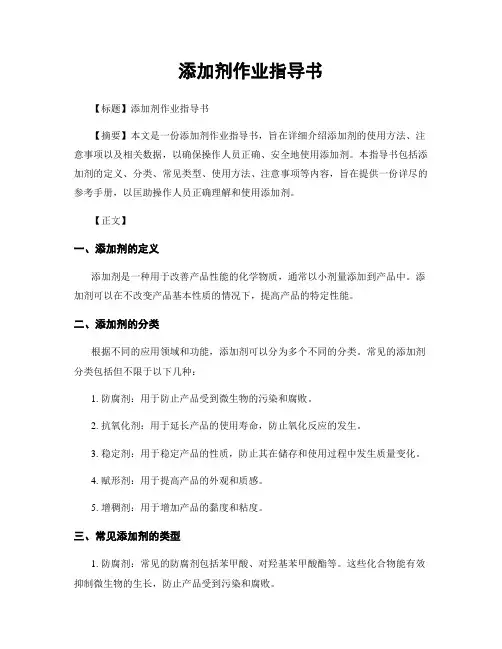 添加剂作业指导书

【标题】添加剂作业指导书

【摘要】本文是一份添加剂作业指导书，旨在详细介绍添加剂的使用方法、注意事项以及相关数据，以确保操作人员正确、安全地使用添加剂。本指导书包括添加剂的定义、分类、常见类型、使用方法、注意事项等内容，旨在提供一份详尽的参考手册，以匡助操作人员正确理解和使用添加剂。

【正文】

一、添加剂的定义

添加剂是一种用于改善产品性能的化学物质，通常以小剂量添加到产品中。添加剂可以在不改变产品基本性质的情况下，提高产品的特定性能。

二、添加剂的分类

根据不同的应用领域和功能，添加剂可以分为多个不同的分类。常见的添加剂分类包括但不限于以下几种：

1. 防腐剂：用于防止产品受到微生物的污染和腐败。

2. 抗氧化剂：用于延长产品的使用寿命，防止氧化反应的发生。

3. 稳定剂：用于稳定产品的性质，防止其在储存和使用过程中发生质量变化。

4. 赋形剂：用于提高产品的外观和质感。

5. 增稠剂：用于增加产品的黏度和粘度。

三、常见添加剂的类型

1. 防腐剂：常见的防腐剂包括苯甲酸、对羟基苯甲酸酯等。这些化合物能有效抑制微生物的生长，防止产品受到污染和腐败。